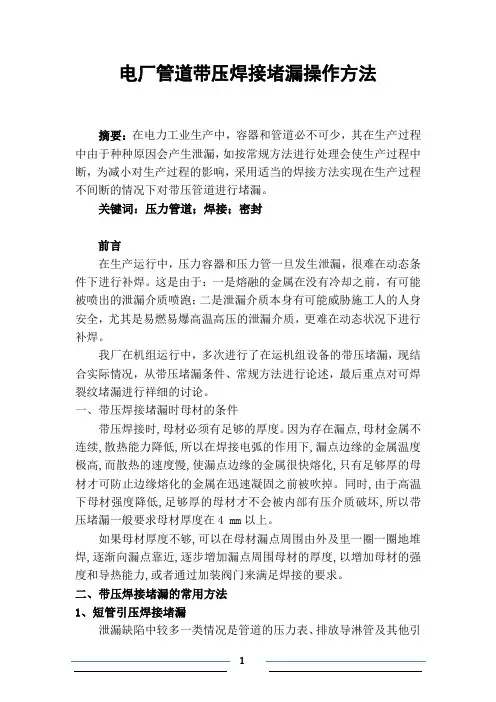 电厂管道带压焊接堵漏操作方法

摘要：在电力工业生产中，容器和管道必不可少，其在生产过程中由于种种原因会产生泄漏，如按常规方法进行处理会使生产过程中断，为减小对生产过程的影响，采用适当的焊接方法实现在生产过程不间断的情况下对带压管道进行堵漏。

关键词：压力管道；焊接；密封

前言

在生产运行中，压力容器和压力管一旦发生泄漏，很难在动态条件下进行补焊。这是由于：一是熔融的金属在没有冷却之前，有可能被喷出的泄漏介质喷跑；二是泄漏介质本身有可能威胁施工人的人身安全，尤其是易燃易爆高温高压的泄漏介质，更难在动态状况下进行补焊。

我厂在机组运行中，多次进行了在运机组设备的带压堵漏，现结合实际情况，从带压堵漏条件、常规方法进行论述，最后重点对可焊裂纹堵漏进行祥细的讨论。

一、带压焊接堵漏时母材的条件

带压焊接时，母材必须有足够的厚度。因为存在漏点，母材金属不连续，散热能力降低，所以在焊接电弧的作用下，漏点边缘的金属温度极高，而散热的速度慢，使漏点边缘的金属很快熔化，只有足够厚的母材才可防止边缘熔化的金属在迅速凝固之前被吹掉。同时，由于高温下母材强度降低，足够厚的母材才不会被内部有压介质破坏，所以带压堵漏一般要求母材厚度在 4 mm 以上。

如果母材厚度不够，可以在母材漏点周围由外及里一圈一圈地堆焊，逐渐向漏点靠近，逐步增加漏点周围母材的厚度，以增加母材的强度和导热能力，或者通过加装阀门来满足焊接的要求。

二、带压焊接堵漏的常用方法

1、短管引压焊接堵漏

泄漏缺陷中较多一类情况是管道的压力表、排放导淋管及其他引

1